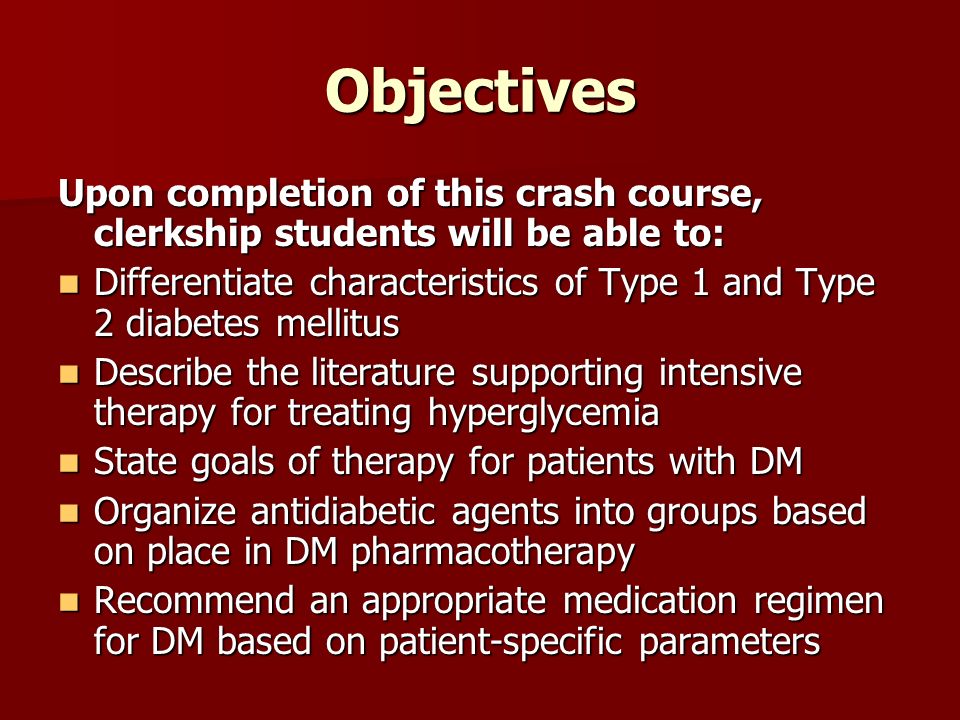 Objectives

Upon completion of this crash course, clerkship students will be able to:

- Differentiate characteristics of Type 1 and Type 2 diabetes mellitus
- Describe the literature supporting intensive therapy for treating hyperglycemia
- State goals of therapy for patients with DM
- Organize antidiabetic agents into groups based on place in DM pharmacotherapy
- Recommend an appropriate medication regimen for DM based on patient-specific parameters